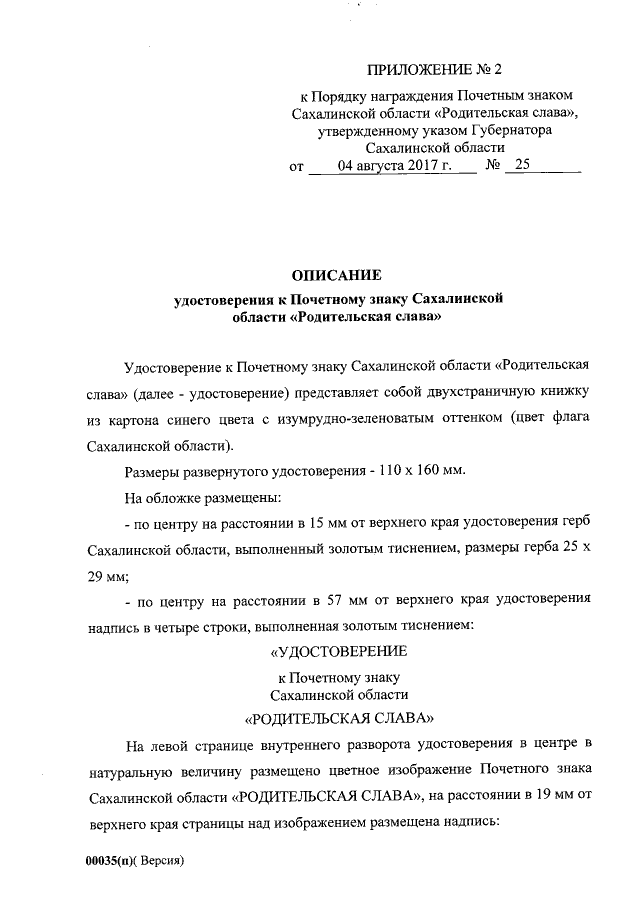 ПРИЛОЖЕНИЕ № 2

к Порядку награждения Почетным знаком Сахалинской области «Родительская слава», утвержденному указом Губернатора Сахалинской области

от 04 августа 2017 г. № 25

ОПИСАНИЕ

удостоверения к Почетному знаку Сахалинской области «Родительская слава»

Удостоверение к Почетному знаку Сахалинской области «Родительская слава» (далее - удостоверение) представляет собой двухстраничную книжку из картона синего цвета с изумрудно-зеленоватым оттенком (цвет флага Сахалинской области).

Размеры развернутого удостоверения - 110 х 160 мм.

На обложке размещены:

- по центру на расстоянии в 15 мм от верхнего края удостоверения герб Сахалинской области, выполненный золотым тиснением, размеры герба 25 х 29 мм;

- по центру на расстоянии в 57 мм от верхнего края удостоверения надпись в четыре строки, выполненная золотым тиснением:

«УДОСТОВЕРЕНИЕ

к Почетному знаку

Сахалинской области

«РОДИТЕЛЬСКАЯ СЛАВА»

На левой странице внутреннего разворота удостоверения в центре в натуральную величину размещено цветное изображение Почетного знака Сахалинской области «РОДИТЕЛЬСКАЯ СЛАВА», на расстоянии в 19 мм от верхнего края страницы над изображением размещена надпись:

00035(п)( Версия)